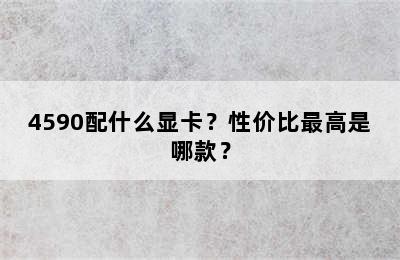 4590配什么显卡？性价比最高是哪款？